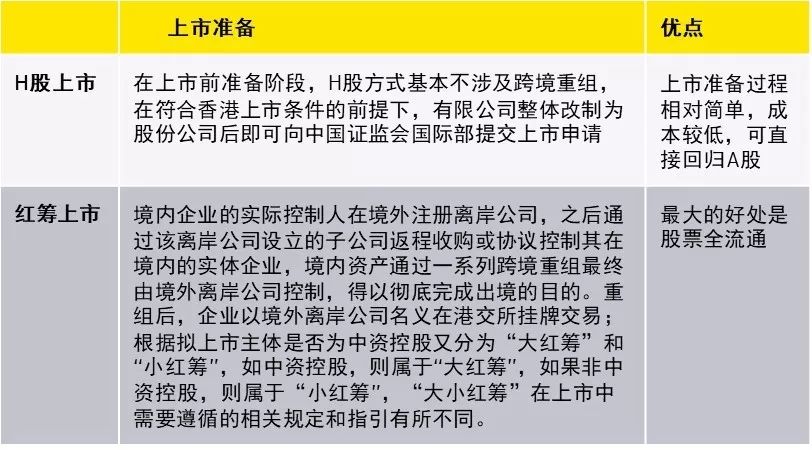 | | 上市准备 | 优点 |
|---|---|---|
| H股上市 | 在上市前准备阶段，H股方式基本不涉及跨境重组，在符合香港上市条件的前提下，有限公司整体改制为股份公司后即可向中国证监会国际部提交上市申请 | 上市准备过程相对简单，成本较低，可直接回归A股 |
| 红筹上市 | 境内企业的实际控制人在境外注册离岸公司，之后通过该离岸公司设立的子公司返程收购或协议控制其在境内的实体企业，境内资产通过一系列跨境重组最终由境外离岸公司控制，得以彻底完成出境的目的。重组后，企业以境外离岸公司名义在港交所挂牌交易；根据拟上市主体是否为中资控股又分为“大红筹”和“小红筹”，如中资控股，则属于“大红筹”，如果非中资控股，则属于“小红筹”，“大小红筹”在上市中需要遵循的相关规定和指引有所不同。 | 最大的好处是股票全流通 |